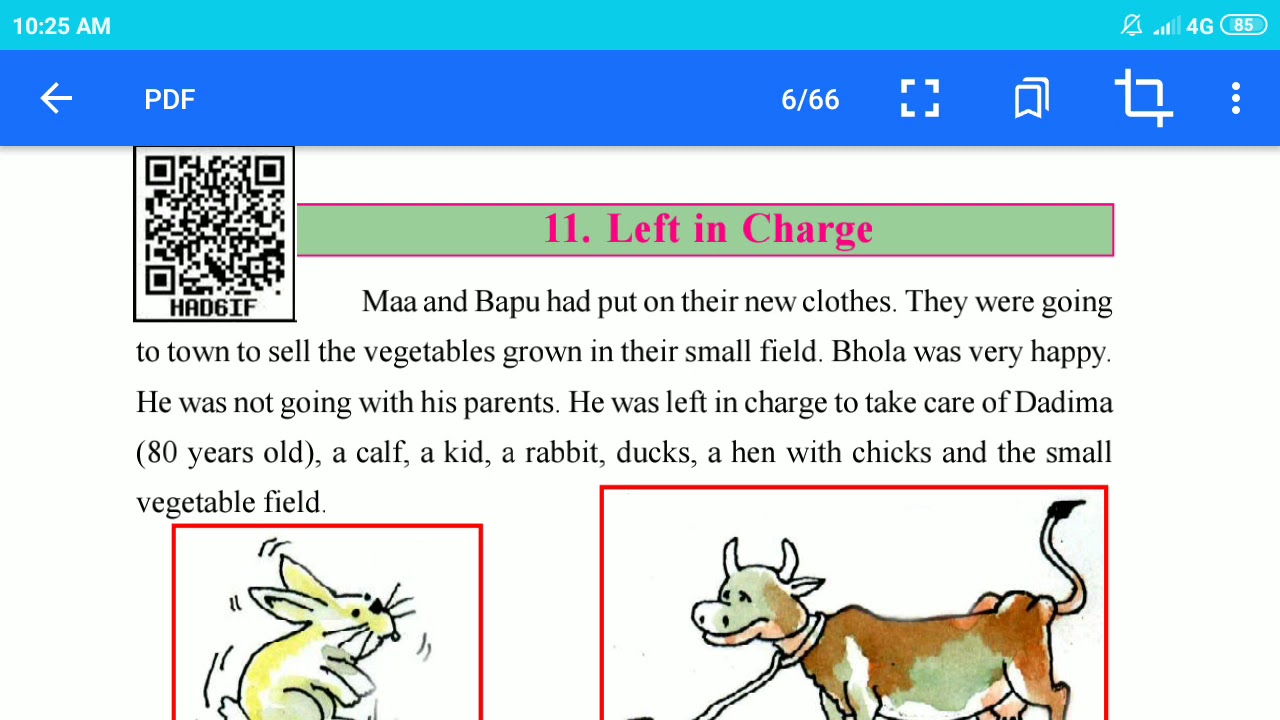 10:25 AM

4G 85

PDF

6/66

HAD6IF

11. Left in Charge

Maa and Bapu had put on their new clothes. They were going to town to sell the vegetables grown in their small field. Bhola was very happy. He was not going with his parents. He was left in charge to take care of Dadima (80 years old), a calf, a kid, a rabbit, ducks, a hen with chicks and the small vegetable field.